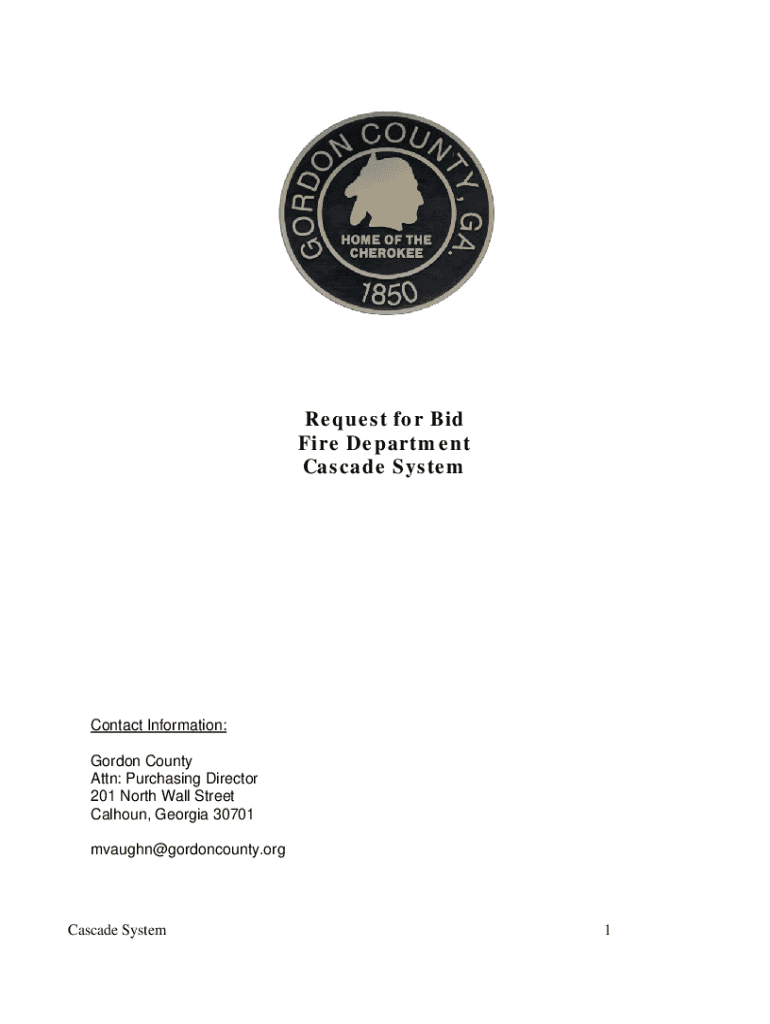 GORDON COUNTY, GA.
HOME OF THE CHEROKEE
1850

Request for Bid
Fire Department
Cascade System

Contact Information:

Gordon County
Attn: Purchasing Director
201 North Wall Street
Calhoun, Georgia 30701

mvaughn@gordoncounty.org

Cascade System 1